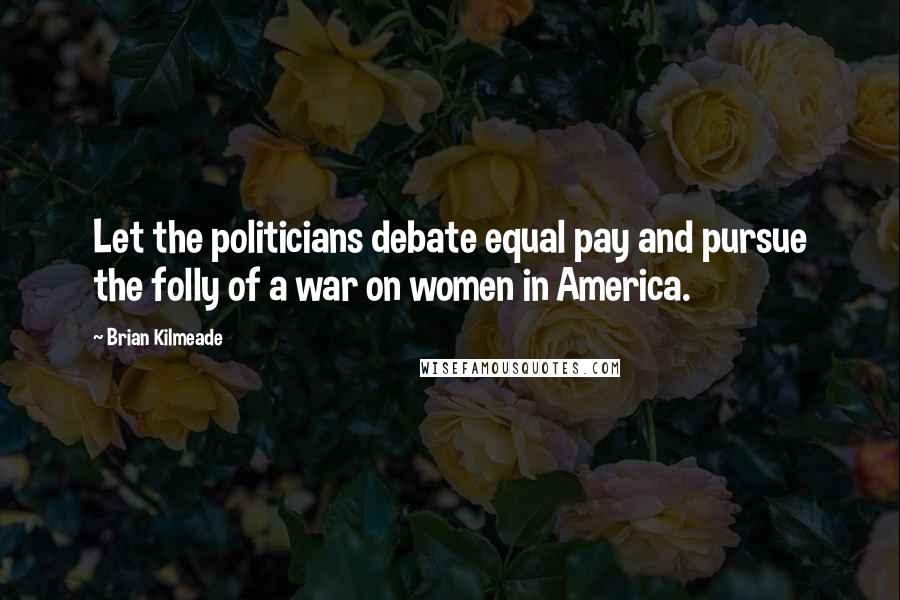 Let the politicians debate equal pay and pursue the folly of a war on women in America.

— Brian Kilmeade

WISEFAMOUSQUOTES.COM